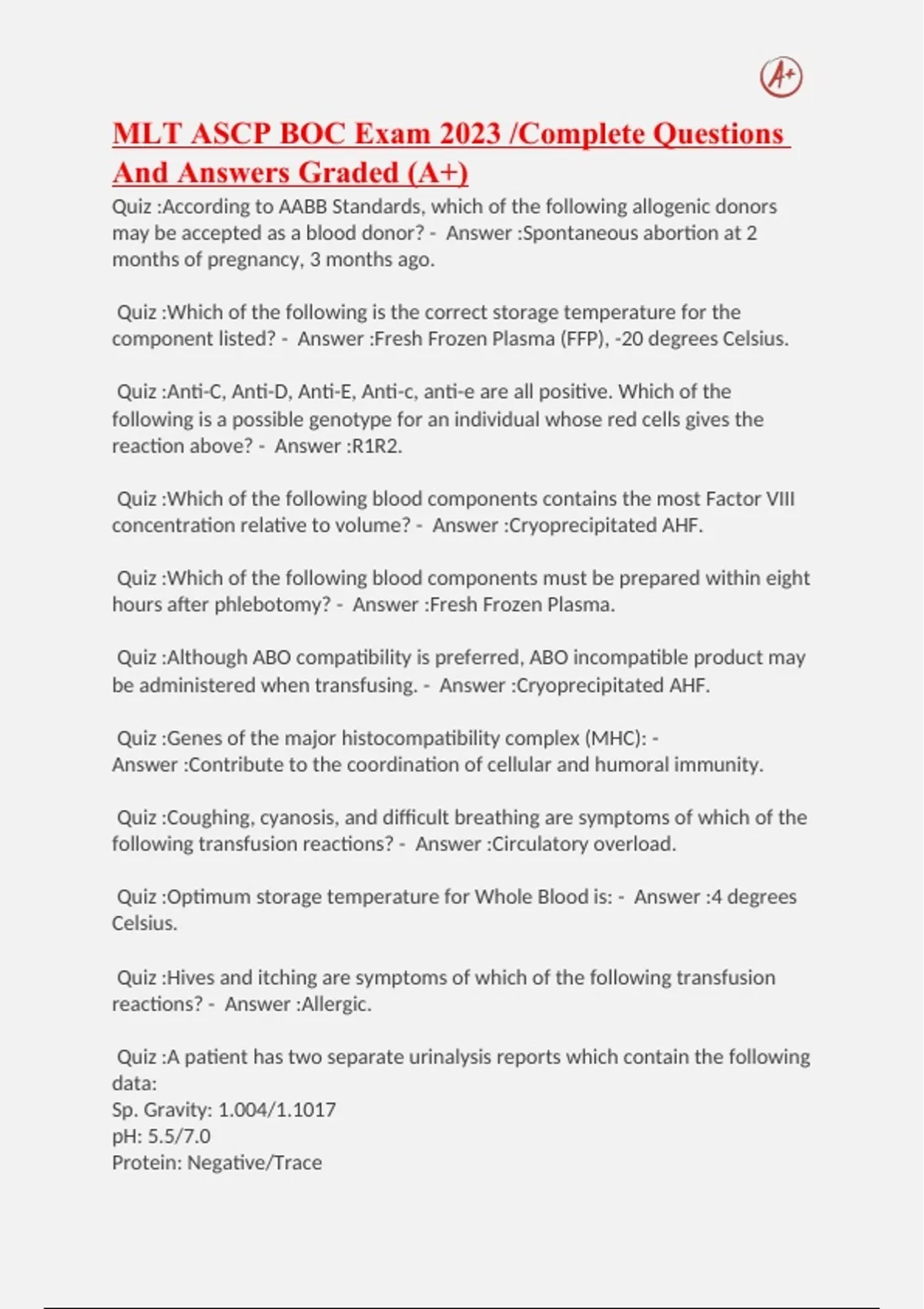 A+

MLT ASCP BOC Exam 2023 /Complete Questions And Answers Graded (A+)

Quiz :According to AABB Standards, which of the following allogenic donors may be accepted as a blood donor? - Answer :Spontaneous abortion at 2 months of pregnancy, 3 months ago.

Quiz :Which of the following is the correct storage temperature for the component listed? - Answer :Fresh Frozen Plasma (FFP), -20 degrees Celsius.

Quiz :Anti-C, Anti-D, Anti-E, Anti-c, anti-e are all positive. Which of the following is a possible genotype for an individual whose red cells gives the reaction above? - Answer :R1R2.

Quiz :Which of the following blood components contains the most Factor VIII concentration relative to volume? - Answer :Cryoprecipitated AHF.

Quiz :Which of the following blood components must be prepared within eight hours after phlebotomy? - Answer :Fresh Frozen Plasma.

Quiz :Although ABO compatibility is preferred, ABO incompatible product may be administered when transfusing. - Answer :Cryoprecipitated AHF.

Quiz :Genes of the major histocompatibility complex (MHC): - Answer :Contribute to the coordination of cellular and humoral immunity.

Quiz :Coughing, cyanosis, and difficult breathing are symptoms of which of the following transfusion reactions? - Answer :Circulatory overload.

Quiz :Optimum storage temperature for Whole Blood is: - Answer :4 degrees Celsius.

Quiz :Hives and itching are symptoms of which of the following transfusion reactions? - Answer :Allergic.

Quiz :A patient has two separate urinalysis reports which contain the following data:
Sp. Gravity: 1.004/1.1017
pH: 5.5/7.0
Protein: Negative/Trace